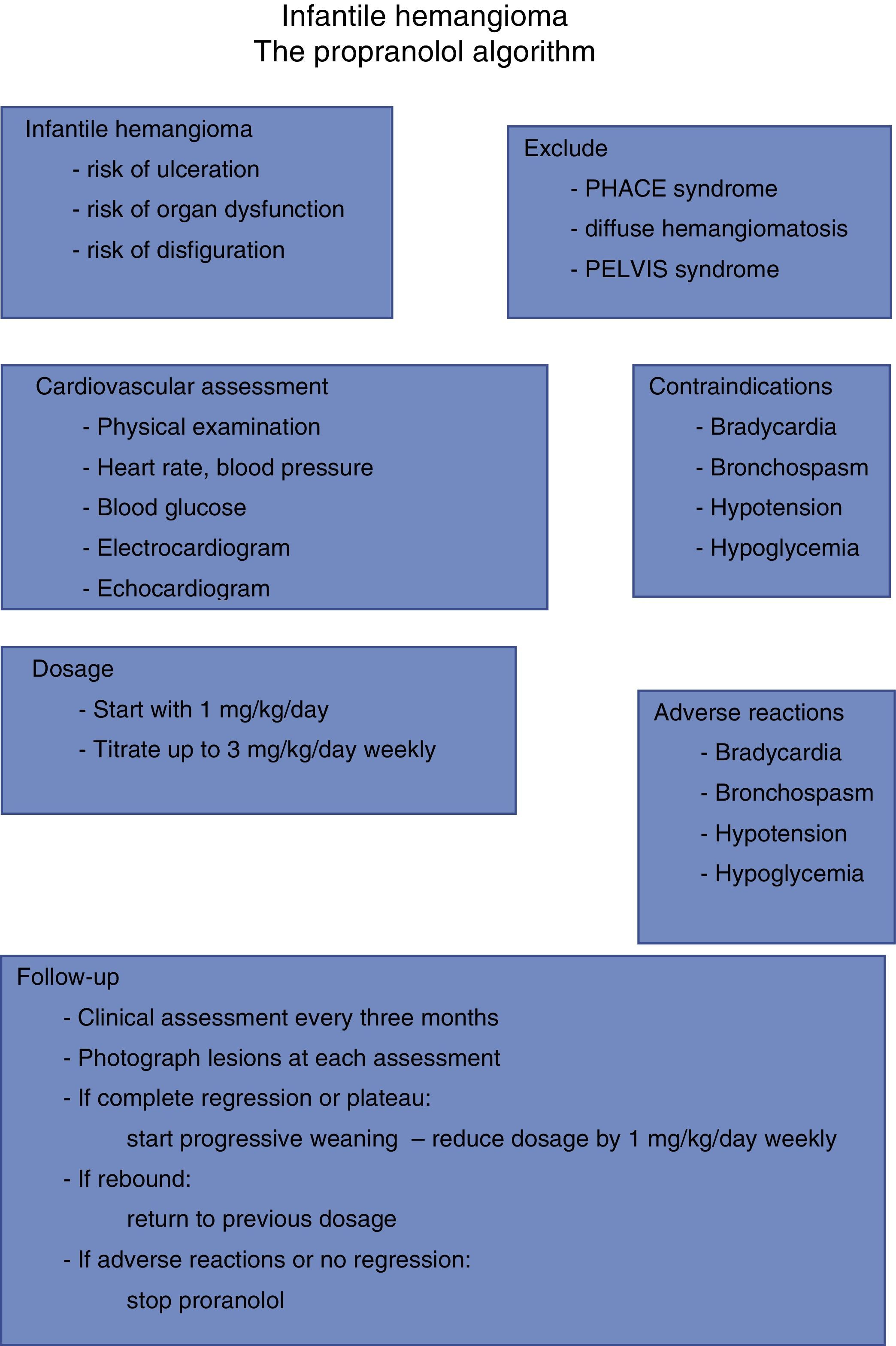 Infantile hemangioma
The propranolol algorithm

Infantile hemangioma
- risk of ulceration
- risk of organ dysfunction
- risk of disfiguration

Exclude
- PHACE syndrome
- diffuse hemangiomatosis
- PELVIS syndrome

Cardiovascular assessment
- Physical examination
- Heart rate, blood pressure
- Blood glucose
- Electrocardiogram
- Echocardiogram

Contraindications
- Bradycardia
- Bronchospasm
- Hypotension
- Hypoglycemia

Dosage
- Start with 1 mg/kg/day
- Titrate up to 3 mg/kg/day weekly

Adverse reactions
- Bradycardia
- Bronchospasm
- Hypotension
- Hypoglycemia

Follow-up
- Clinical assessment every three months
- Photograph lesions at each assessment
- If complete regression or plateau:
start progressive weaning – reduce dosage by 1 mg/kg/day weekly
- If rebound:
return to previous dosage
- If adverse reactions or no regression:
stop proranolol